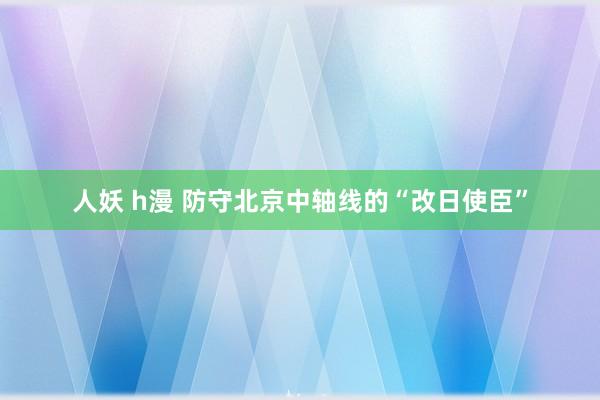 人妖 h漫 防守北京中轴线的“改日使臣”